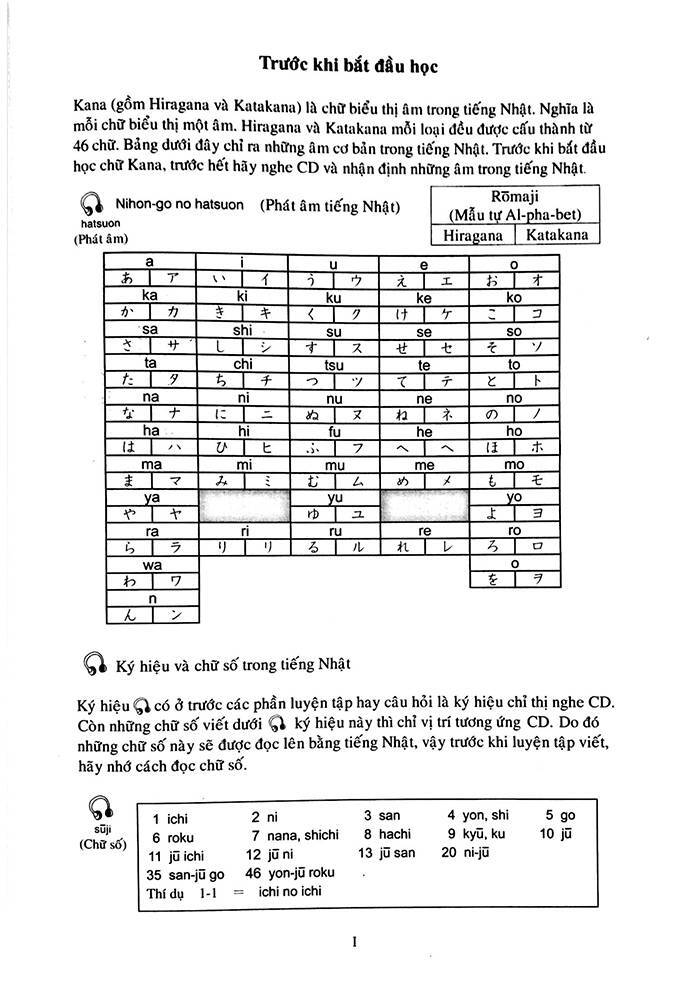 Trước khi bắt đầu học

Kana (gồm Hiragana và Katakana) là chữ biểu thị âm trong tiếng Nhật. Nghĩa là mỗi chữ biểu thị một âm. Hiragana và Katakana mỗi loại đều được cấu thành từ 46 chữ. Bảng dưới đây chỉ ra những âm cơ bản trong tiếng Nhật. Trước khi bắt đầu học chữ Kana, trước hết hãy nghe CD và nhận định những âm trong tiếng Nhật.

hatsuon (Phát âm) Nihon-go no hatsuon (Phát âm tiếng Nhật)

| Rōmaji (Mẫu tự Al-pha-bet) | |
|---|---|
| Hiragana | Katakana |

| a | | i | | u | | e | | o | |
|---|---|---|---|---|---|---|---|---|---|
| あ | ア | い | イ | う | ウ | え | エ | お | オ |
| ka | | ki | | ku | | ke | | ko | |
| か | カ | き | キ | く | ク | け | ケ | こ | コ |
| sa | | shi | | su | | se | | so | |
| さ | サ | し | シ | す | ス | せ | セ | そ | ソ |
| ta | | chi | | tsu | | te | | to | |
| た | タ | ち | チ | つ | ツ | て | テ | と | ト |
| na | | ni | | nu | | ne | | no | |
| な | ナ | に | ニ | ぬ | ヌ | ね | ネ | の | ノ |
| ha | | hi | | fu | | he | | ho | |
| は | ハ | ひ | ヒ | ふ | フ | へ | ヘ | ほ | ホ |
| ma | | mi | | mu | | me | | mo | |
| ま | マ | み | ミ | む | ム | め | メ | も | モ |
| ya | | | | yu | | | | yo | |
| や | ヤ | | | ゆ | ユ | | | よ | ヨ |
| ra | | ri | | ru | | re | | ro | |
| ら | ラ | り | リ | る | ル | れ | レ | ろ | ロ |
| wa | | | | | | | | o | |
| わ | ワ | | | | | | | を | ヲ |
| n | | | | | | | | | |
| ん | ン | | | | | | | | |

Ký hiệu và chữ số trong tiếng Nhật

Ký hiệu có ở trước các phần luyện tập hay câu hỏi là ký hiệu chỉ thị nghe CD. Còn những chữ số viết dưới ký hiệu này thì chỉ vị trí tương ứng CD. Do đó những chữ số này sẽ được đọc lên bằng tiếng Nhật, vậy trước khi luyện tập viết, hãy nhớ cách đọc chữ số.

sūji (Chữ số)

1 ichi 2 ni 3 san 4 yon, shi 5 go
6 roku 7 nana, shichi 8 hachi 9 kyū, ku 10 jū
11 jū ichi 12 jū ni 13 jū san 20 ni-jū
35 san-jū go 46 yon-jū roku
Thí dụ 1-1 = ichi no ichi

1